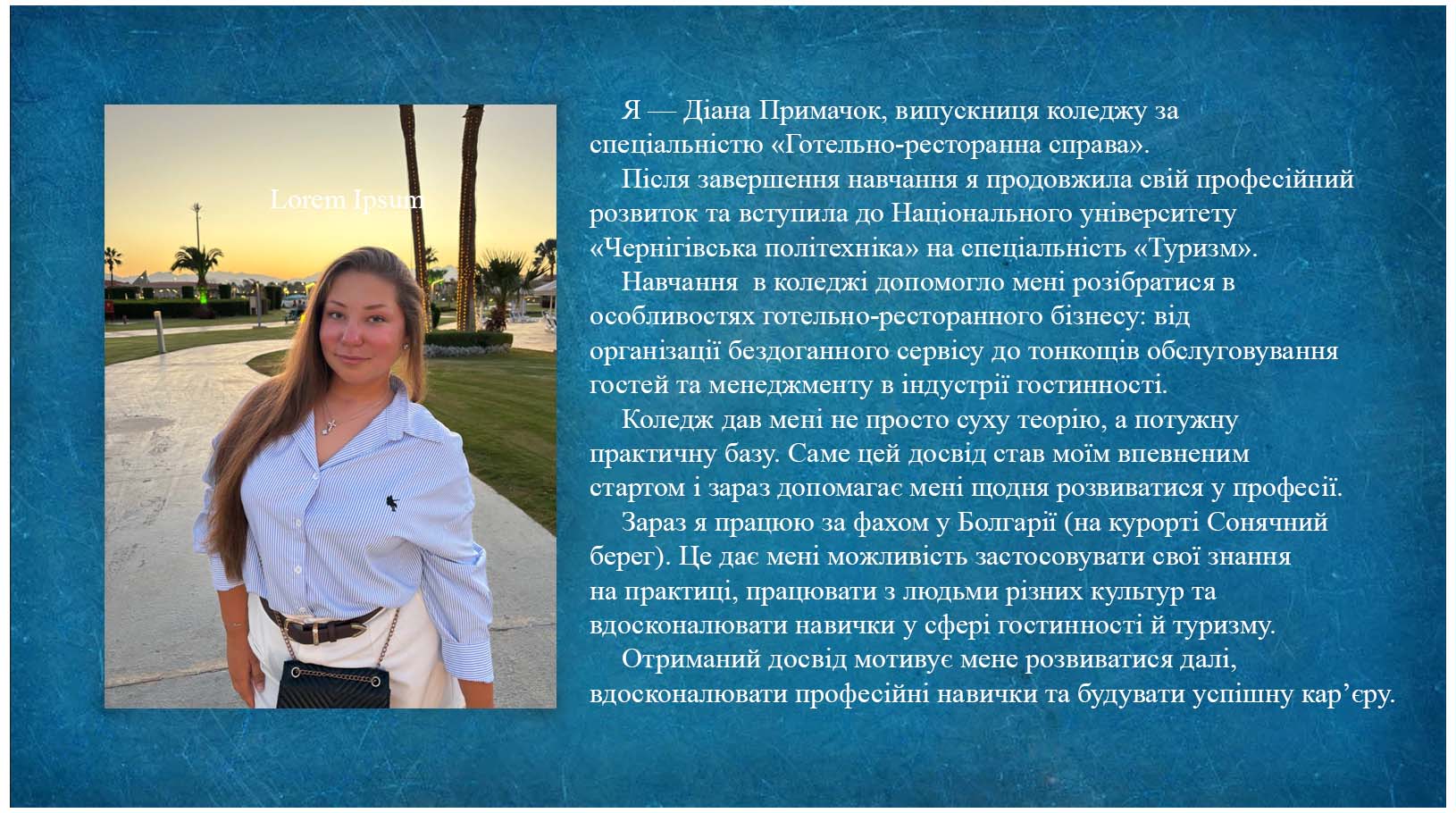 Lorem Ipsum

Я — Діана Примачок, випускниця коледжу за спеціальністю «Готельно-ресторанна справа».

Після завершення навчання я продовжила свій професійний розвиток та вступила до Національного університету «Чернігівська політехніка» на спеціальність «Туризм».

Навчання в коледжі допомогло мені розібратися в особливостях готельно-ресторанного бізнесу: від організації бездоганного сервісу до тонкощів обслуговування гостей та менеджменту в індустрії гостинності.

Коледж дав мені не просто суху теорію, а потужну практичну базу. Саме цей досвід став моїм впевненим стартом і зараз допомагає мені щодня розвиватися у професії.

Зараз я працюю за фахом у Болгарії (на курорті Сонячний берег). Це дає мені можливість застосовувати свої знання на практиці, працювати з людьми різних культур та вдосконалювати навички у сфері гостинності й туризму.

Отриманий досвід мотивує мене розвиватися далі, вдосконалювати професійні навички та будувати успішну кар’єру.